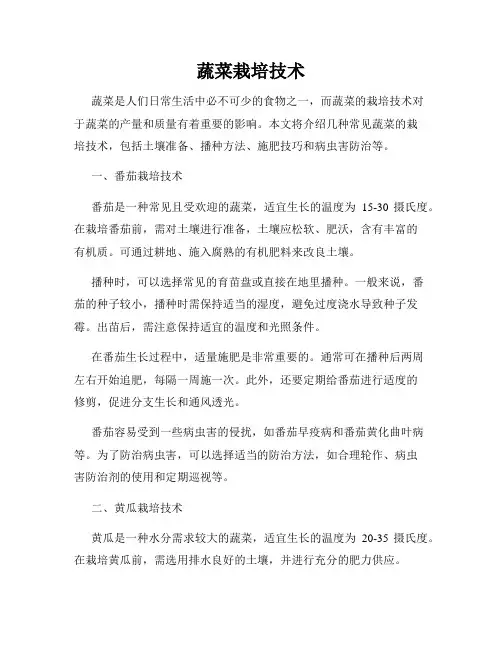 蔬菜栽培技术

蔬菜是人们日常生活中必不可少的食物之一，而蔬菜的栽培技术对于蔬菜的产量和质量有着重要的影响。本文将介绍几种常见蔬菜的栽培技术，包括土壤准备、播种方法、施肥技巧和病虫害防治等。

一、番茄栽培技术

番茄是一种常见且受欢迎的蔬菜，适宜生长的温度为 15-30 摄氏度。在栽培番茄前，需对土壤进行准备，土壤应松软、肥沃，含有丰富的有机质。可通过耕地、施入腐熟的有机肥料来改良土壤。

播种时，可以选择常见的育苗盘或直接在地里播种。一般来说，番茄的种子较小，播种时需保持适当的湿度，避免过度浇水导致种子发霉。出苗后，需注意保持适宜的温度和光照条件。

在番茄生长过程中，适量施肥是非常重要的。通常可在播种后两周左右开始追肥，每隔一周施一次。此外，还要定期给番茄进行适度的修剪，促进分支生长和通风透光。

番茄容易受到一些病虫害的侵扰，如番茄早疫病和番茄黄化曲叶病等。为了防治病虫害，可以选择适当的防治方法，如合理轮作、病虫害防治剂的使用和定期巡视等。

二、黄瓜栽培技术

黄瓜是一种水分需求较大的蔬菜，适宜生长的温度为 20-35 摄氏度。在栽培黄瓜前，需选用排水良好的土壤，并进行充分的肥力供应。